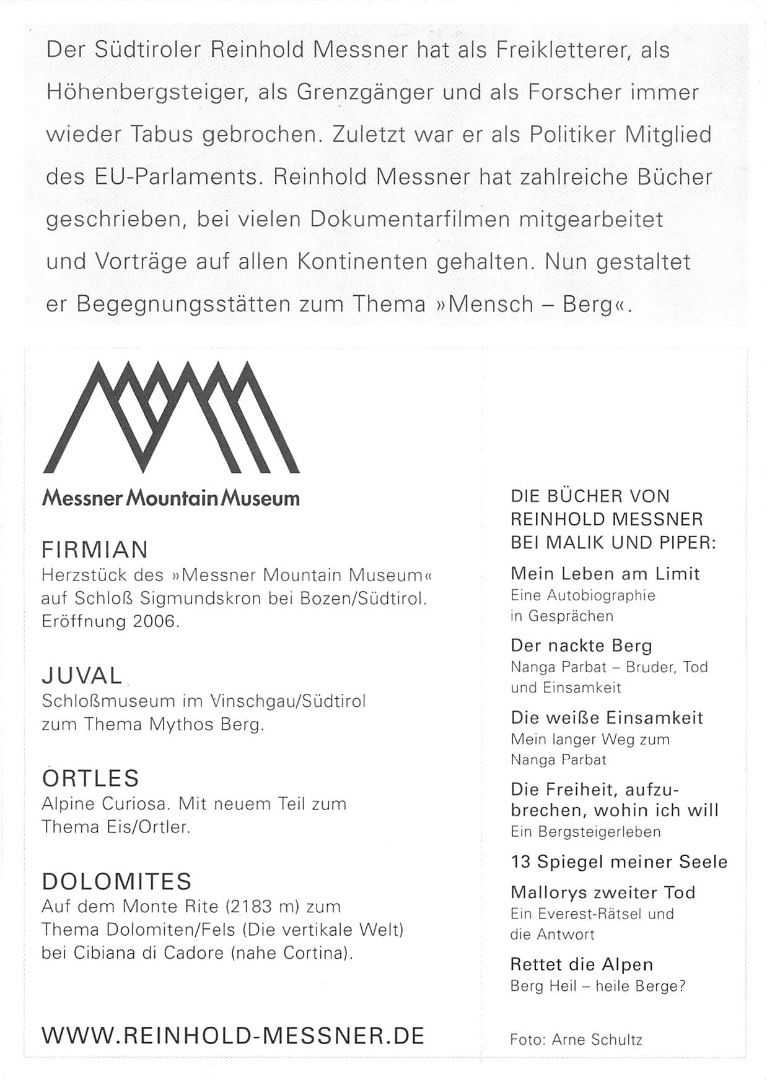 Der Südtiroler Reinhold Messner hat als Freikletterer, als Höhenbergsteiger, als Grenzgänger und als Forscher immer wieder Tabus gebrochen. Zuletzt war er als Politiker Mitglied des EU-Parlaments. Reinhold Messner hat zahlreiche Bücher geschrieben, bei vielen Dokumentarfilmen mitgearbeitet und Vorträge auf allen Kontinenten gehalten. Nun gestaltet er Begegnungsstätten zum Thema »Mensch – Berg«.

Messner Mountain Museum

FIRMIAN
Herzstück des »Messner Mountain Museum« auf Schloß Sigmundskron bei Bozen/Südtirol. Eröffnung 2006.

JUVAL
Schloßmuseum im Vinschgau/Südtirol zum Thema Mythos Berg.

ORTLES
Alpine Curiosa. Mit neuem Teil zum Thema Eis/Ortler.

DOLOMITES
Auf dem Monte Rite (2183 m) zum Thema Dolomiten/Fels (Die vertikale Welt) bei Cibiana di Cadore (nahe Cortina).

WWW.REINHOLD-MESSNER.DE

DIE BÜCHER VON REINHOLD MESSNER BEI MALIK UND PIPER:

Mein Leben am Limit
Eine Autobiographie in Gesprächen

Der nackte Berg
Nanga Parbat – Bruder, Tod und Einsamkeit

Die weiße Einsamkeit
Mein langer Weg zum Nanga Parbat

Die Freiheit, aufzubrechen, wohin ich will
Ein Bergsteigerleben

13 Spiegel meiner Seele

Mallorys zweiter Tod
Ein Everest-Rätsel und die Antwort

Rettet die Alpen
Berg Heil – heile Berge?

Foto: Arne Schultz